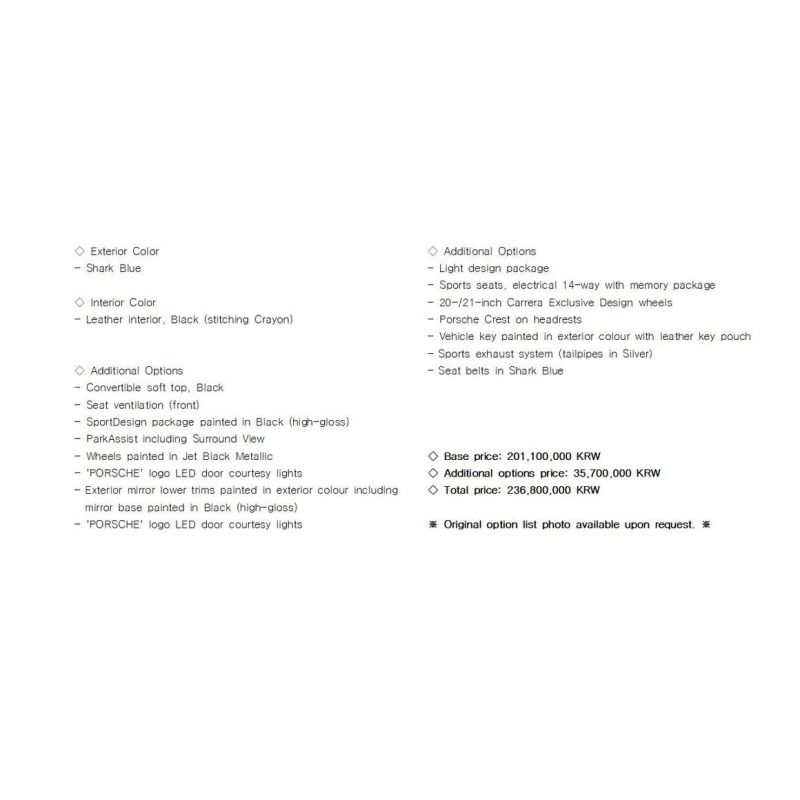 ◇ Exterior Color
- Shark Blue

◇ Interior Color
- Leather interior, Black (stitching Crayon)

◇ Additional Options
- Convertible soft top, Black
- Seat ventilation (front)
- SportDesign package painted in Black (high-gloss)
- ParkAssist including Surround View
- Wheels painted in Jet Black Metallic
- 'PORSCHE' logo LED door courtesy lights
- Exterior mirror lower trims painted in exterior colour including mirror base painted in Black (high-gloss)
- 'PORSCHE' logo LED door courtesy lights

◇ Additional Options
- Light design package
- Sports seats, electrical 14-way with memory package
- 20-/21-inch Carrera Exclusive Design wheels
- Porsche Crest on headrests
- Vehicle key painted in exterior colour with leather key pouch
- Sports exhaust system (tailpipes in Silver)
- Seat belts in Shark Blue

◇ Base price: 201,100,000 KRW
◇ Additional options price: 35,700,000 KRW
◇ Total price: 236,800,000 KRW

※ Original option list photo available upon request. ※